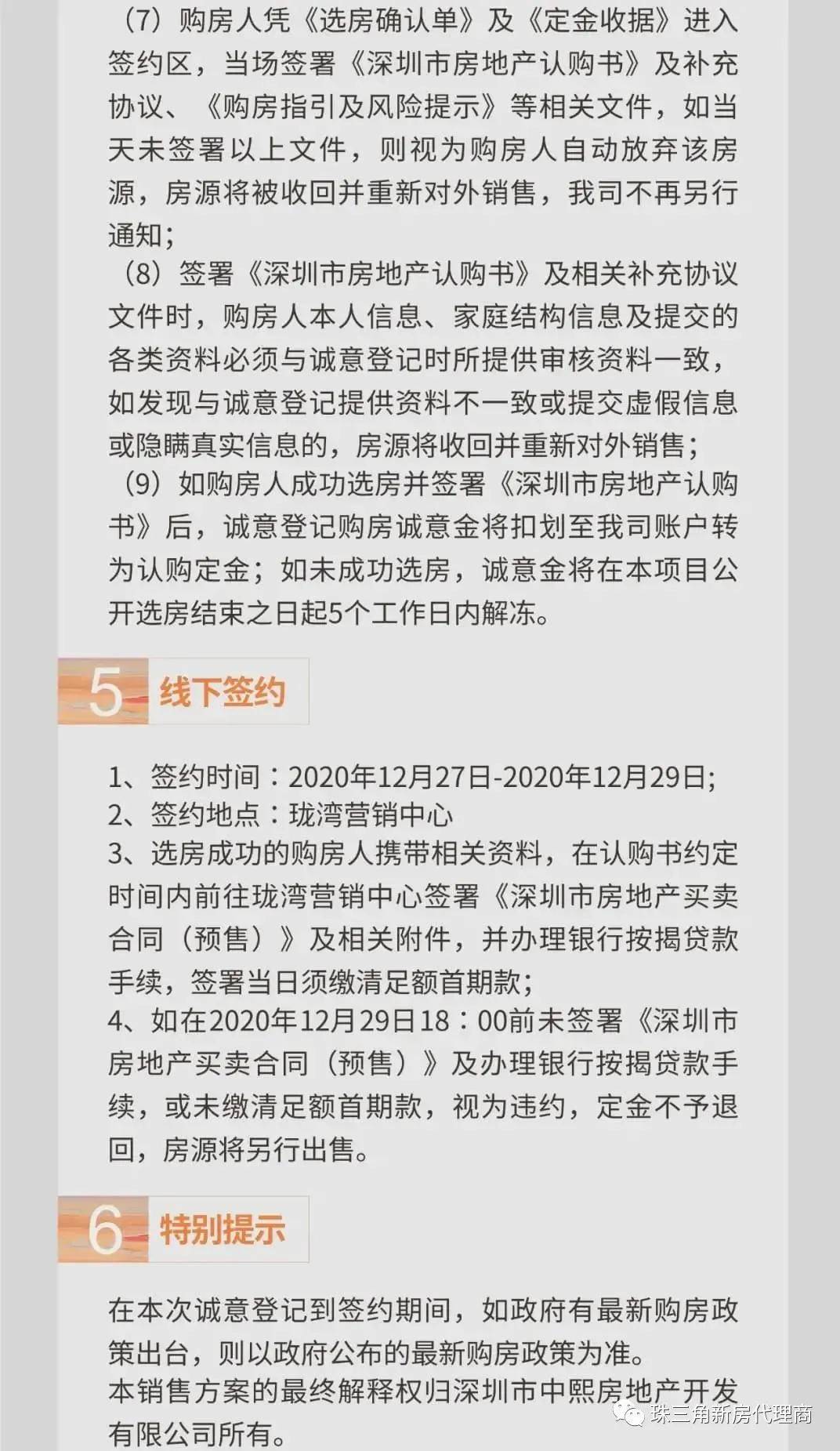 （7）购房人凭《选房确认单》及《定金收据》进入签约区，当场签署《深圳市房地产认购书》及补充协议、《购房指引及风险提示》等相关文件，如当天未签署以上文件，则视为购房人自动放弃该房源，房源将被收回并重新对外销售，我司不再另行通知；

（8）签署《深圳市房地产认购书》及相关补充协议文件时，购房人本人信息、家庭结构信息及提交的各类资料必须与诚意登记时所提供审核资料一致，如发现与诚意登记提供资料不一致或提交虚假信息或隐瞒真实信息的，房源将收回并重新对外销售；

（9）如购房人成功选房并签署《深圳市房地产认购书》后，诚意登记购房诚意金将扣划至我司账户转为认购定金；如未成功选房，诚意金将在本项目公开选房结束之日起5个工作日内解冻。

5 线下签约

1、签约时间：2020年12月27日-2020年12月29日;
2、签约地点：珑湾营销中心
3、选房成功的购房人携带相关资料，在认购书约定时间内前往珑湾营销中心签署《深圳市房地产买卖合同（预售）》及相关附件，并办理银行按揭贷款手续，签署当日须缴清足额首期款;
4、如在2020年12月29日18：00前未签署《深圳市房地产买卖合同（预售）》及办理银行按揭贷款手续，或未缴清足额首期款，视为违约，定金不予退回，房源将另行出售。

6 特别提示

在本次诚意登记到签约期间，如政府有最新购房政策出台，则以政府公布的最新购房政策为准。
本销售方案的最终解释权归深圳市中熙房地产开发有限公司所有。

珠三角新房代理商